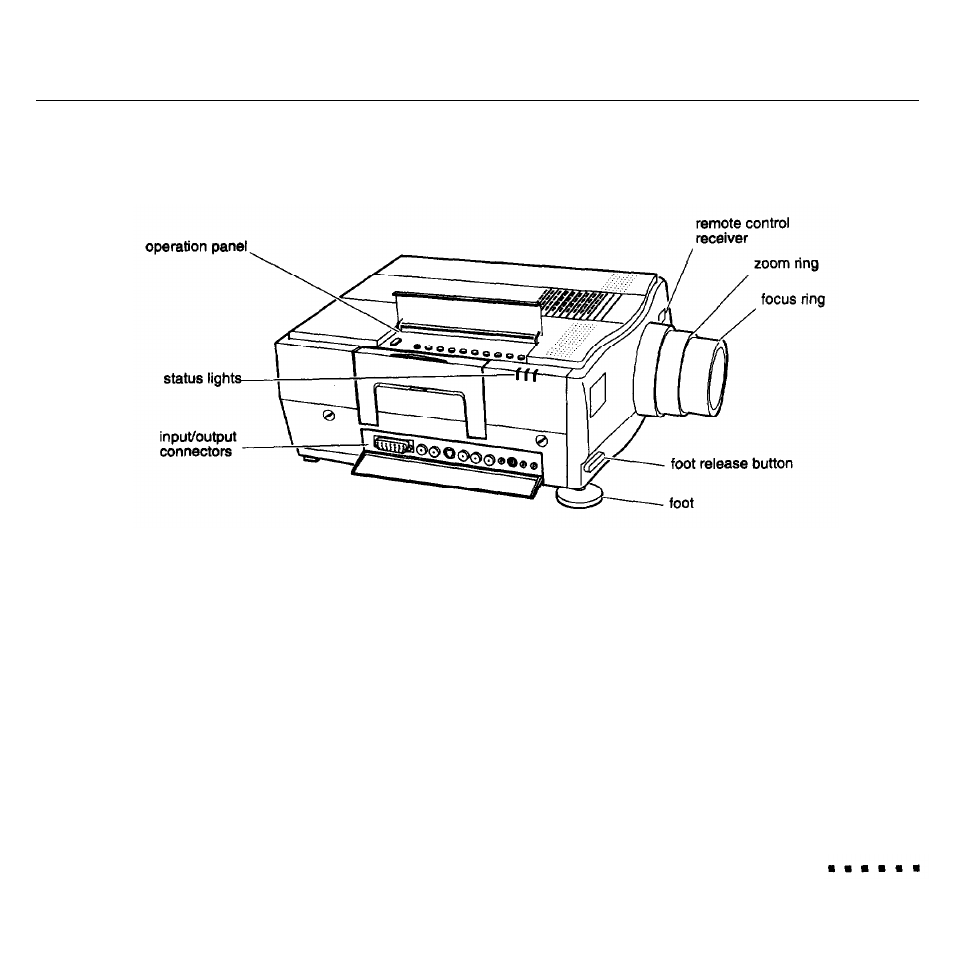 operation panel

remote control receiver

zoom ring

focus ring

status lights

input/output connectors

foot release button

foot